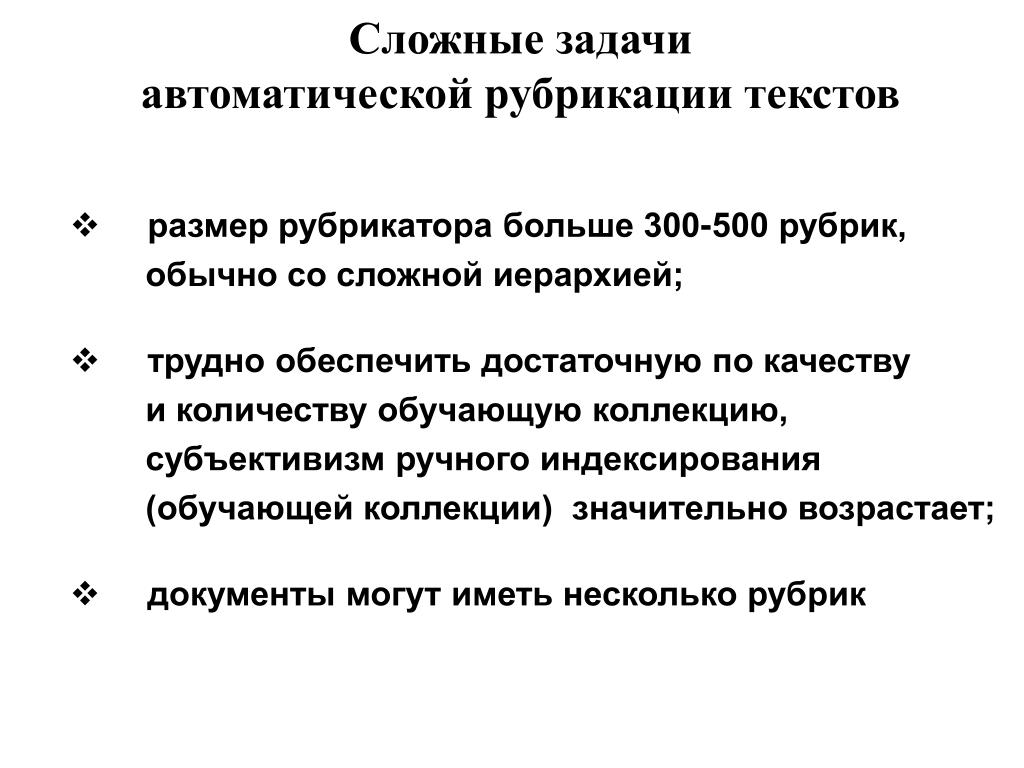 Сложные задачи
автоматической рубрикации текстов

❖ размер рубрикатора больше 300-500 рубрик, обычно со сложной иерархией;

❖ трудно обеспечить достаточную по качеству и количеству обучающую коллекцию, субъективизм ручного индексирования (обучающей коллекции) значительно возрастает;

❖ документы могут иметь несколько рубрик